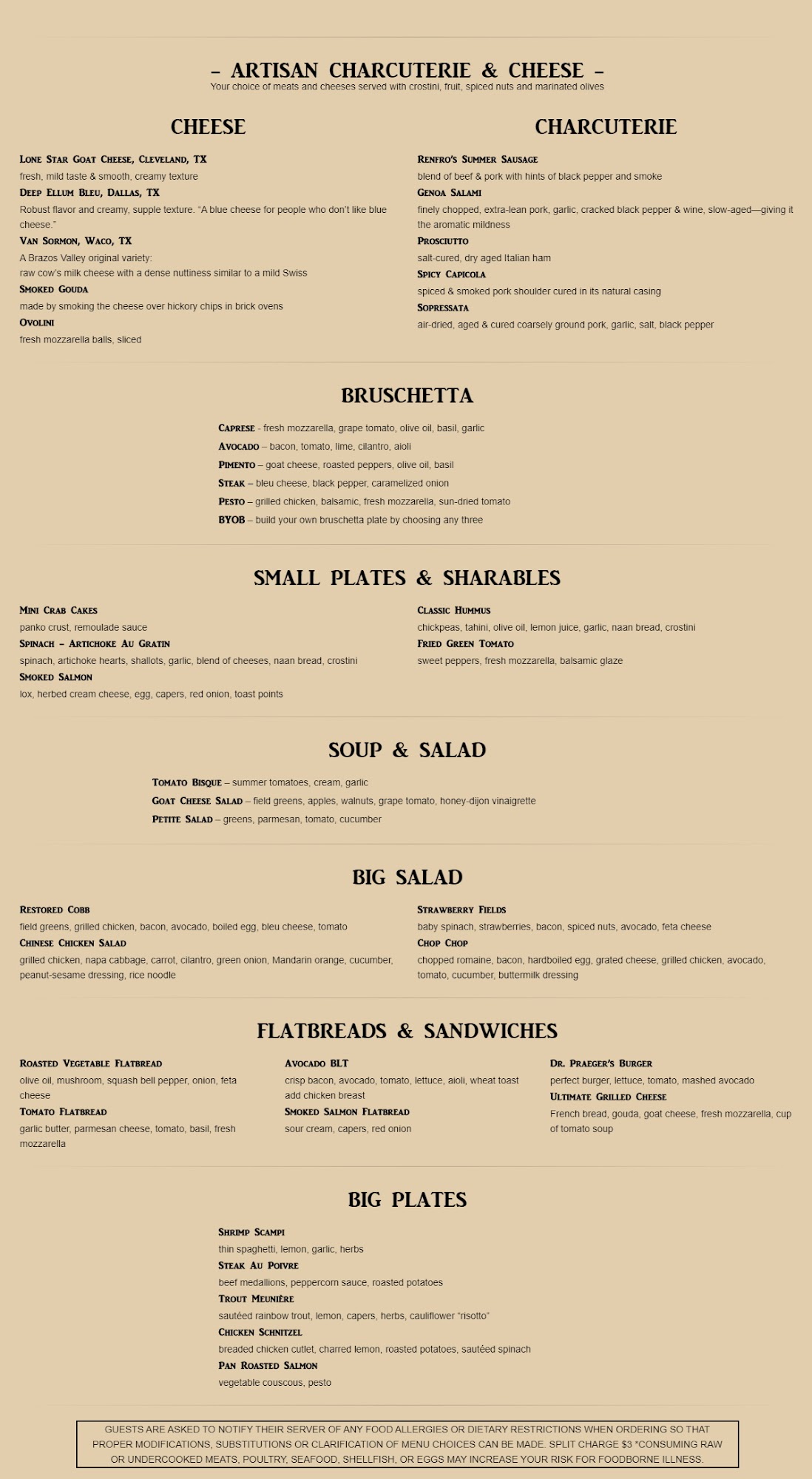 – ARTISAN CHARCUTERIE & CHEESE –
Your choice of meats and cheeses served with crostini, fruit, spiced nuts and marinated olives

CHEESE

Lone Star Goat Cheese, Cleveland, TX
fresh, mild taste & smooth, creamy texture
Deep Ellum Bleu, Dallas, TX
Robust flavor and creamy, supple texture. "A blue cheese for people who don't like blue cheese."
Van Sormon, Waco, TX
A Brazos Valley original variety:
raw cow's milk cheese with a dense nuttiness similar to a mild Swiss
Smoked Gouda
made by smoking the cheese over hickory chips in brick ovens
Ovolini
fresh mozzarella balls, sliced

CHARCUTERIE

Renfro's Summer Sausage
blend of beef & pork with hints of black pepper and smoke
Genoa Salami
finely chopped, extra-lean pork, garlic, cracked black pepper & wine, slow-aged—giving it the aromatic mildness
Prosciutto
salt-cured, dry aged Italian ham
Spicy Capicola
spiced & smoked pork shoulder cured in its natural casing
Sopressata
air-dried, aged & cured coarsely ground pork, garlic, salt, black pepper

BRUSCHETTA

Caprese - fresh mozzarella, grape tomato, olive oil, basil, garlic
Avocado – bacon, tomato, lime, cilantro, aioli
Pimento – goat cheese, roasted peppers, olive oil, basil
Steak – bleu cheese, black pepper, caramelized onion
Pesto – grilled chicken, balsamic, fresh mozzarella, sun-dried tomato
BYOB – build your own bruschetta plate by choosing any three

SMALL PLATES & SHARABLES

Mini Crab Cakes
panko crust, remoulade sauce
Spinach – Artichoke Au Gratin
spinach, artichoke hearts, shallots, garlic, blend of cheeses, naan bread, crostini
Smoked Salmon
lox, herbed cream cheese, egg, capers, red onion, toast points

Classic Hummus
chickpeas, tahini, olive oil, lemon juice, garlic, naan bread, crostini
Fried Green Tomato
sweet peppers, fresh mozzarella, balsamic glaze

SOUP & SALAD

Tomato Bisque – summer tomatoes, cream, garlic
Goat Cheese Salad – field greens, apples, walnuts, grape tomato, honey-dijon vinaigrette
Petite Salad – greens, parmesan, tomato, cucumber

BIG SALAD

Restored Cobb
field greens, grilled chicken, bacon, avocado, boiled egg, bleu cheese, tomato
Chinese Chicken Salad
grilled chicken, napa cabbage, carrot, cilantro, green onion, Mandarin orange, cucumber, peanut-sesame dressing, rice noodle

Strawberry Fields
baby spinach, strawberries, bacon, spiced nuts, avocado, feta cheese
Chop Chop
chopped romaine, bacon, hardboiled egg, grated cheese, grilled chicken, avocado, tomato, cucumber, buttermilk dressing

FLATBREADS & SANDWICHES

Roasted Vegetable Flatbread
olive oil, mushroom, squash bell pepper, onion, feta cheese
Tomato Flatbread
garlic butter, parmesan cheese, tomato, basil, fresh mozzarella

Avocado BLT
crisp bacon, avocado, tomato, lettuce, aioli, wheat toast
add chicken breast
Smoked Salmon Flatbread
sour cream, capers, red onion

Dr. Praeger's Burger
perfect burger, lettuce, tomato, mashed avocado
Ultimate Grilled Cheese
French bread, gouda, goat cheese, fresh mozzarella, cup of tomato soup

BIG PLATES

Shrimp Scampi
thin spaghetti, lemon, garlic, herbs
Steak Au Poivre
beef medallions, peppercorn sauce, roasted potatoes
Trout Meunière
sautéed rainbow trout, lemon, capers, herbs, cauliflower "risotto"
Chicken Schnitzel
breaded chicken cutlet, charred lemon, roasted potatoes, sautéed spinach
Pan Roasted Salmon
vegetable couscous, pesto

GUESTS ARE ASKED TO NOTIFY THEIR SERVER OF ANY FOOD ALLERGIES OR DIETARY RESTRICTIONS WHEN ORDERING SO THAT PROPER MODIFICATIONS, SUBSTITUTIONS OR CLARIFICATION OF MENU CHOICES CAN BE MADE. SPLIT CHARGE $3 *CONSUMING RAW OR UNDERCOOKED MEATS, POULTRY, SEAFOOD, SHELLFISH, OR EGGS MAY INCREASE YOUR RISK FOR FOODBORNE ILLNESS.